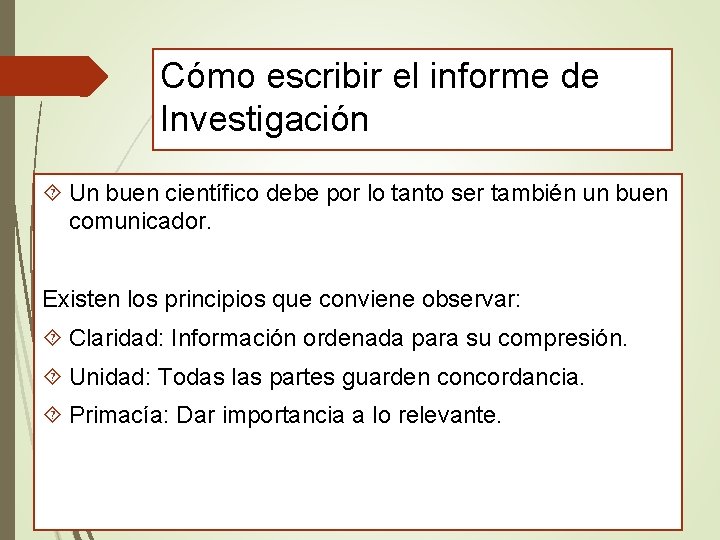 Cómo escribir el informe de Investigación

Un buen científico debe por lo tanto ser también un buen comunicador.

Existen los principios que conviene observar:

Claridad: Información ordenada para su compresión.

Unidad: Todas las partes guarden concordancia.

Primacía: Dar importancia a lo relevante.